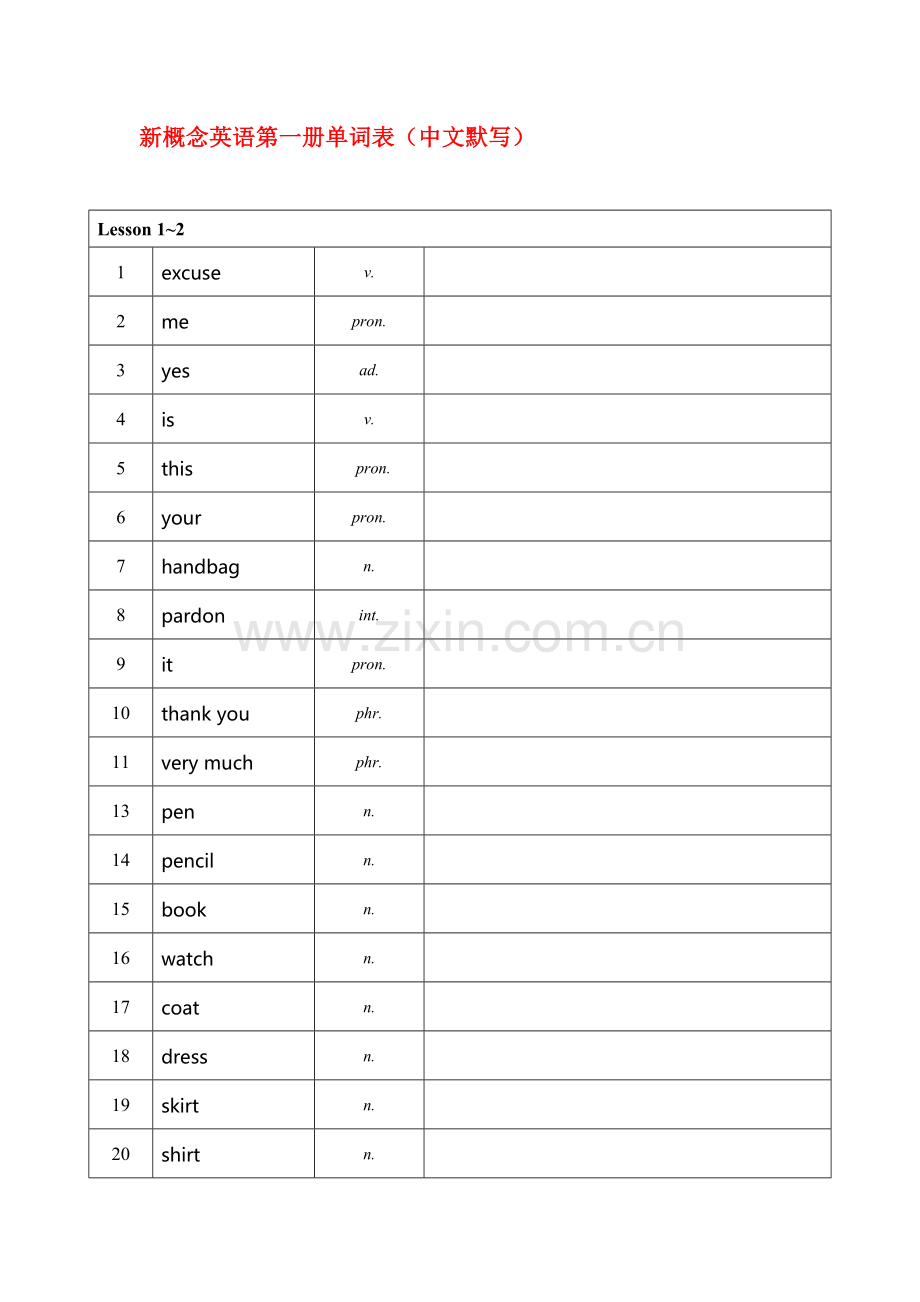 新概念英语第一册单词表（中文默写）

| Lesson 1~2 | | | |
|---|---|---|---|
| 1 | excuse | v. | |
| 2 | me | pron. | |
| 3 | yes | ad. | |
| 4 | is | v. | |
| 5 | this | pron. | |
| 6 | your | pron. | |
| 7 | handbag | n. | |
| 8 | pardon | int. | |
| 9 | it | pron. | |
| 10 | thank you | phr. | |
| 11 | very much | phr. | |
| 13 | pen | n. | |
| 14 | pencil | n. | |
| 15 | book | n. | |
| 16 | watch | n. | |
| 17 | coat | n. | |
| 18 | dress | n. | |
| 19 | skirt | n. | |
| 20 | shirt | n. | |

www.zixin.com.cn